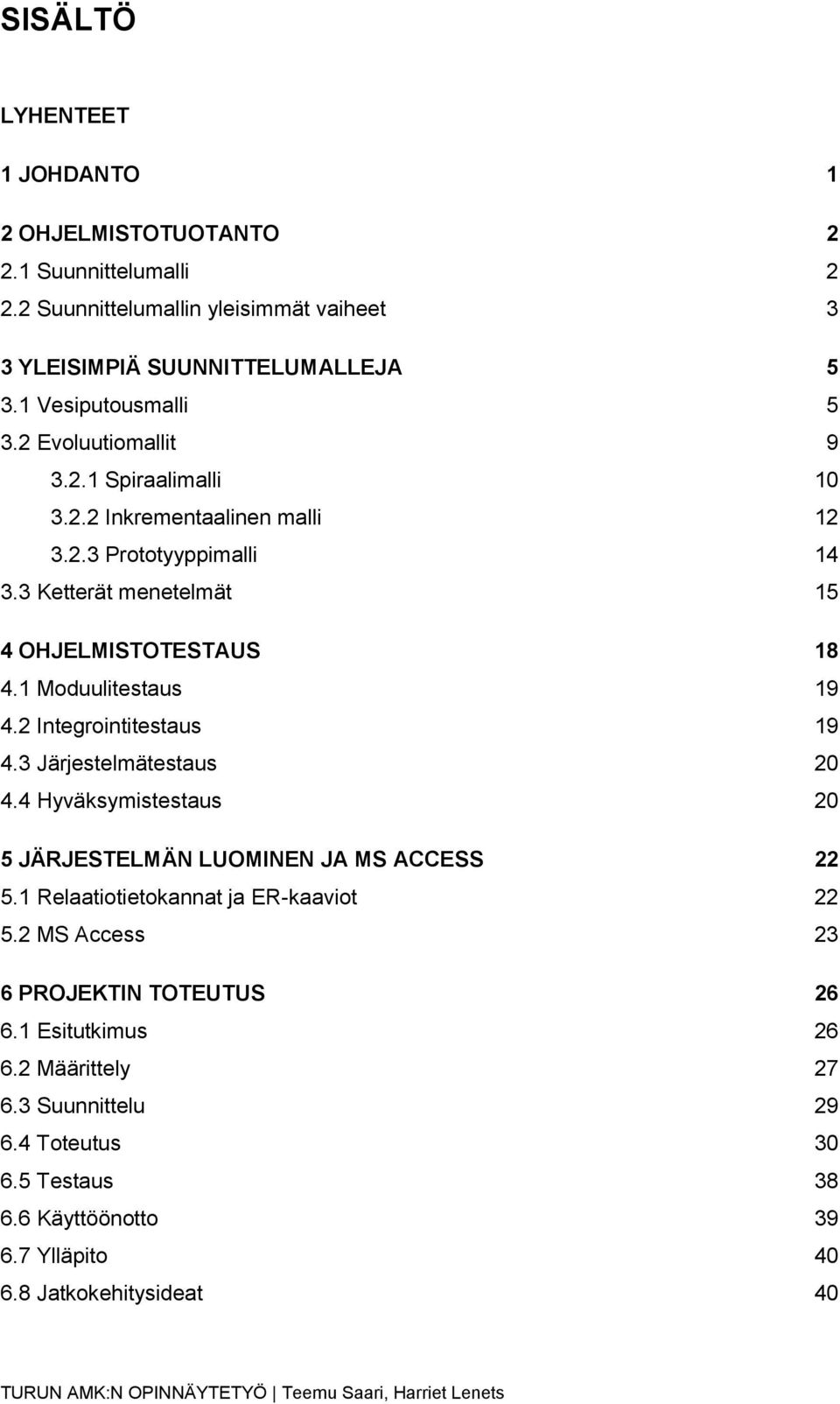 SISÄLTÖ

LYHENTEET

1 JOHDANTO 1

2 OHJELMISTOTUOTANTO 2
2.1 Suunnittelumalli 2
2.2 Suunnittelumallin yleisimmät vaiheet 3

3 YLEISIMPIÄ SUUNNITTELUMALLEJA 5
3.1 Vesiputousmalli 5
3.2 Evoluutiomallit 9
3.2.1 Spiraalimalli 10
3.2.2 Inkrementaalinen malli 12
3.2.3 Prototyyppimalli 14
3.3 Ketterät menetelmät 15

4 OHJELMISTOTESTAUS 18
4.1 Moduulitestaus 19
4.2 Integrointitestaus 19
4.3 Järjestelmätestaus 20
4.4 Hyväksymistestaus 20

5 JÄRJESTELMÄN LUOMINEN JA MS ACCESS 22
5.1 Relaatiotietokannat ja ER-kaaviot 22
5.2 MS Access 23

6 PROJEKTIN TOTEUTUS 26
6.1 Esitutkimus 26
6.2 Määrittely 27
6.3 Suunnittelu 29
6.4 Toteutus 30
6.5 Testaus 38
6.6 Käyttöönotto 39
6.7 Ylläpito 40
6.8 Jatkokehitysideat 40

TURUN AMK:N OPINNÄYTETYÖ | Teemu Saari, Harriet Lenets